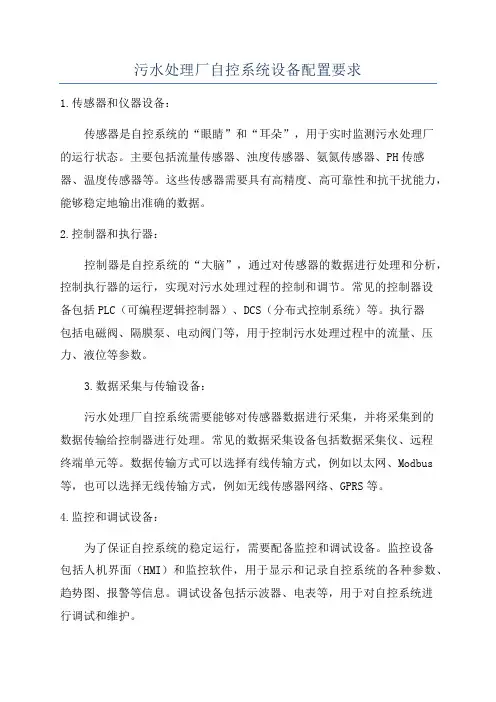 污水处理厂自控系统设备配置要求

1.传感器和仪器设备：

传感器是自控系统的“眼睛”和“耳朵”，用于实时监测污水处理厂的运行状态。主要包括流量传感器、浊度传感器、氨氮传感器、PH传感器、温度传感器等。这些传感器需要具有高精度、高可靠性和抗干扰能力，能够稳定地输出准确的数据。

2.控制器和执行器：

控制器是自控系统的“大脑”，通过对传感器的数据进行处理和分析，控制执行器的运行，实现对污水处理过程的控制和调节。常见的控制器设备包括PLC（可编程逻辑控制器）、DCS（分布式控制系统）等。执行器包括电磁阀、隔膜泵、电动阀门等，用于控制污水处理过程中的流量、压力、液位等参数。

3.数据采集与传输设备：

污水处理厂自控系统需要能够对传感器数据进行采集，并将采集到的数据传输给控制器进行处理。常见的数据采集设备包括数据采集仪、远程终端单元等。数据传输方式可以选择有线传输方式，例如以太网、Modbus等，也可以选择无线传输方式，例如无线传感器网络、GPRS等。

4.监控和调试设备：

为了保证自控系统的稳定运行，需要配备监控和调试设备。监控设备包括人机界面（HMI）和监控软件，用于显示和记录自控系统的各种参数、趋势图、报警等信息。调试设备包括示波器、电表等，用于对自控系统进行调试和维护。